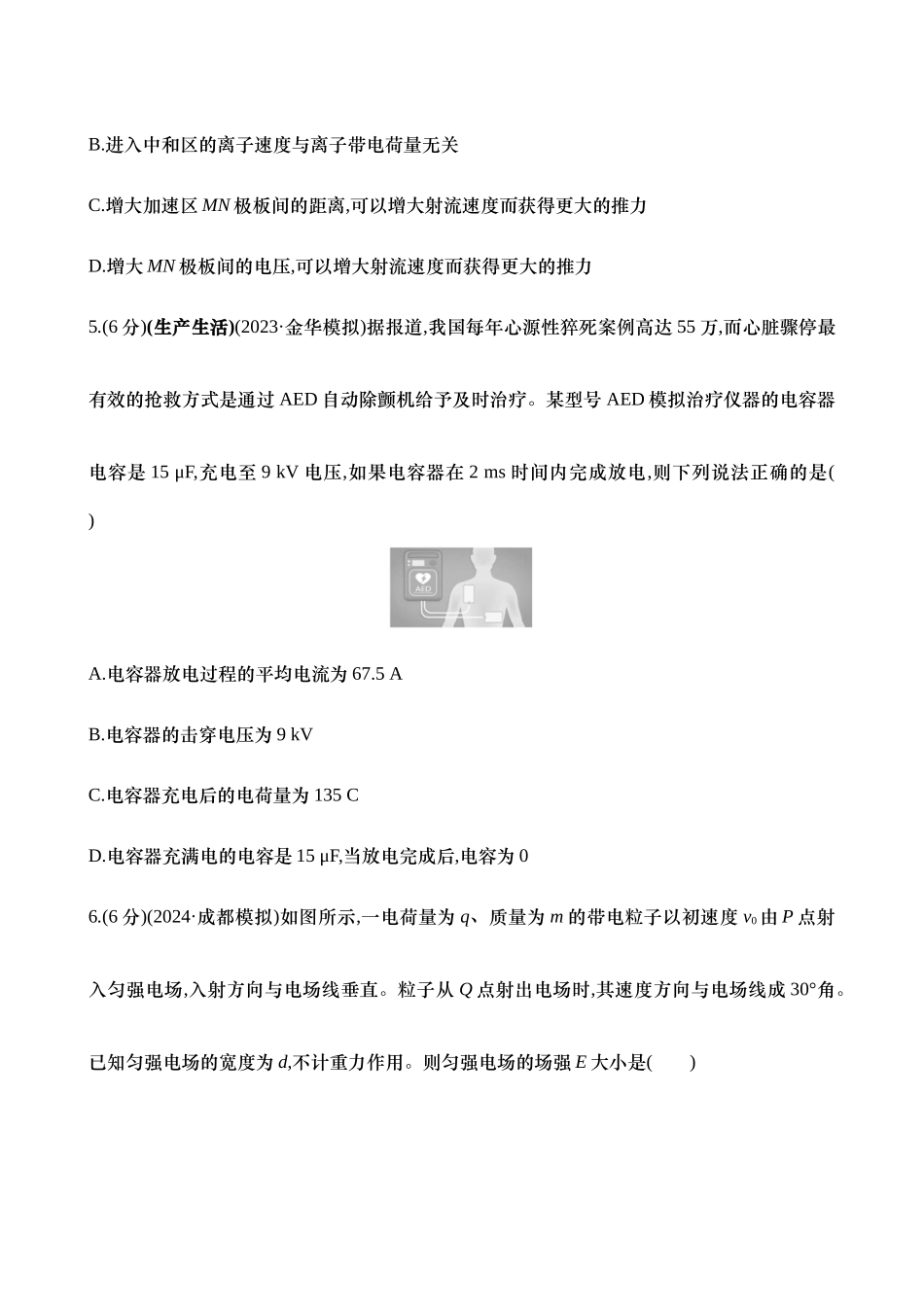 B.进入中和区的离子速度与离子带电荷量无关

C.增大加速区 $MN$ 极板间的距离,可以增大射流速度而获得更大的推力

D.增大 $MN$ 极板间的电压,可以增大射流速度而获得更大的推力

5.(6 分)(生产生活)(2023·金华模拟)据报道,我国每年心源性猝死案例高达 55 万,而心脏骤停最有效的抢救方式是通过 AED 自动除颤机给予及时治疗。某型号 AED 模拟治疗仪器的电容器电容是 15 μF,充电至 9 kV 电压,如果电容器在 2 ms 时间内完成放电,则下列说法正确的是(　　)

AED

A.电容器放电过程的平均电流为 67.5 A

B.电容器的击穿电压为 9 kV

C.电容器充电后的电荷量为 135 C

D.电容器充满电的电容是 15 μF,当放电完成后,电容为 0

6.(6 分)(2024·成都模拟)如图所示,一电荷量为 $q$、质量为 $m$ 的带电粒子以初速度 $v_0$ 由 $P$ 点射入匀强电场,入射方向与电场线垂直。粒子从 $Q$ 点射出电场时,其速度方向与电场线成 30°角。已知匀强电场的宽度为 $d$,不计重力作用。则匀强电场的场强 $E$ 大小是(　　)